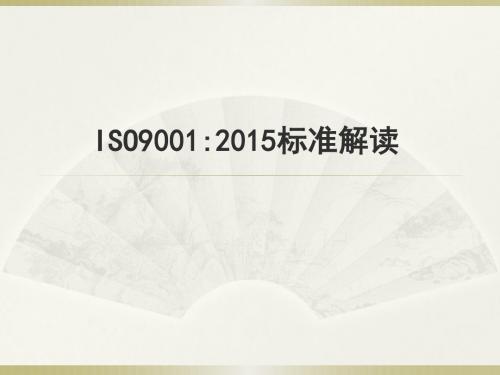 ISO9001:2015标准解读